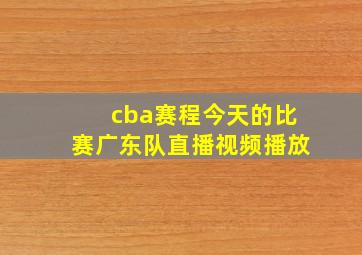 cba赛程今天的比赛广东队直播视频播放